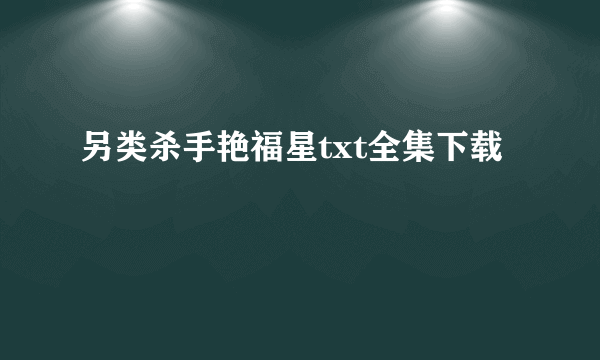 另类杀手艳福星txt全集下载